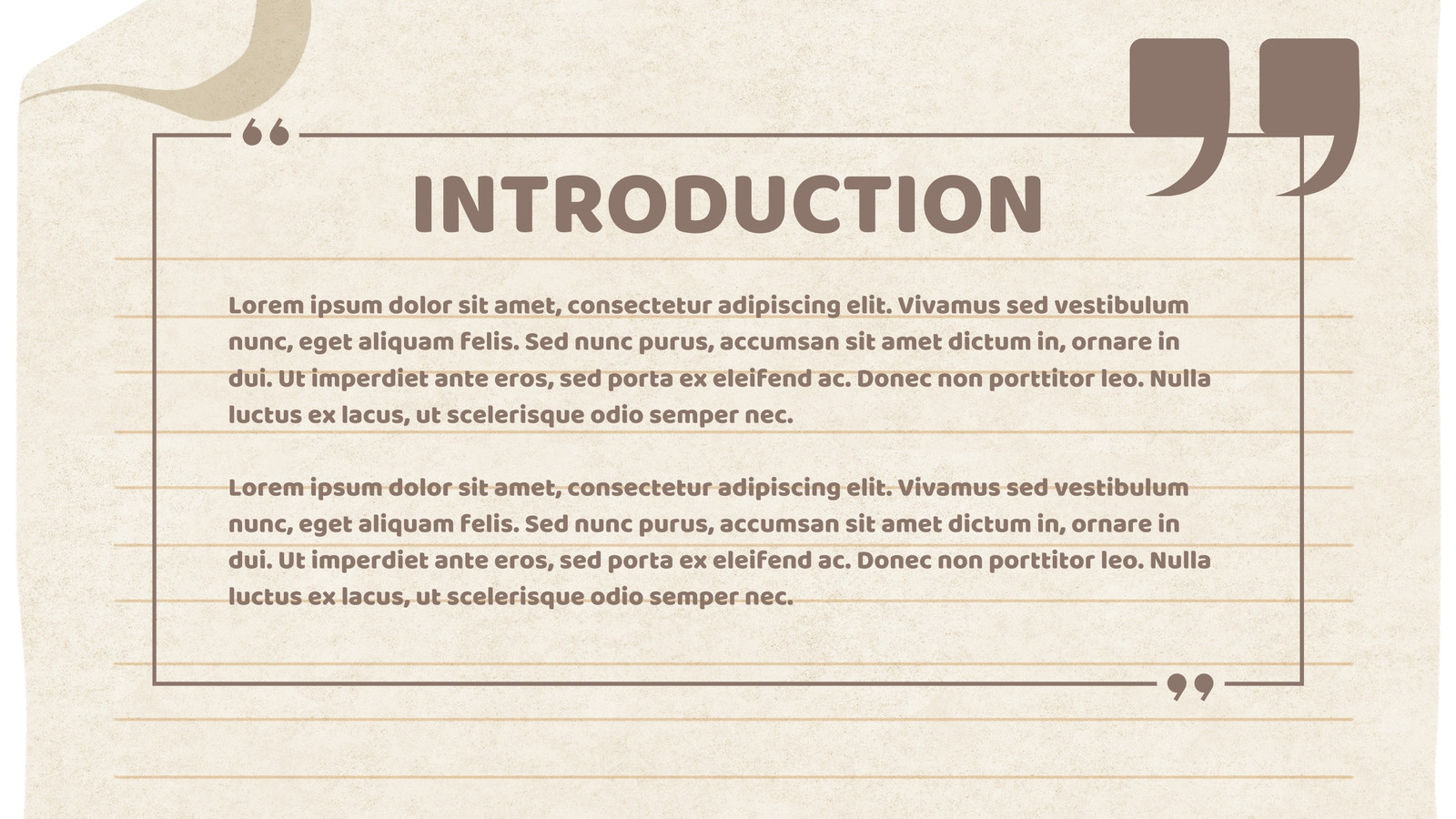 INTRODUCTION

Lorem ipsum dolor sit amet, consectetur adipiscing elit. Vivamus sed vestibulum nunc, eget aliquam felis. Sed nunc purus, accumsan sit amet dictum in, ornare in dui. Ut imperdiet ante eros, sed porta ex eleifend ac. Donec non porttitor leo. Nulla luctus ex lacus, ut scelerisque odio semper nec.

Lorem ipsum dolor sit amet, consectetur adipiscing elit. Vivamus sed vestibulum nunc, eget aliquam felis. Sed nunc purus, accumsan sit amet dictum in, ornare in dui. Ut imperdiet ante eros, sed porta ex eleifend ac. Donec non porttitor leo. Nulla luctus ex lacus, ut scelerisque odio semper nec.